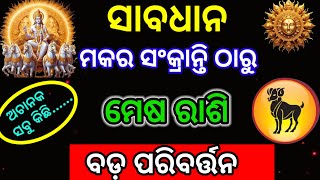 ସାବଧାନ
ମକର ସଂକ୍ରାନ୍ତି ଠାରୁ

ଅଚାନକ ସବୁ କିଛି......

ମେଷ ରାଶି

ବଡ଼ ପରିବର୍ତ୍ତନ